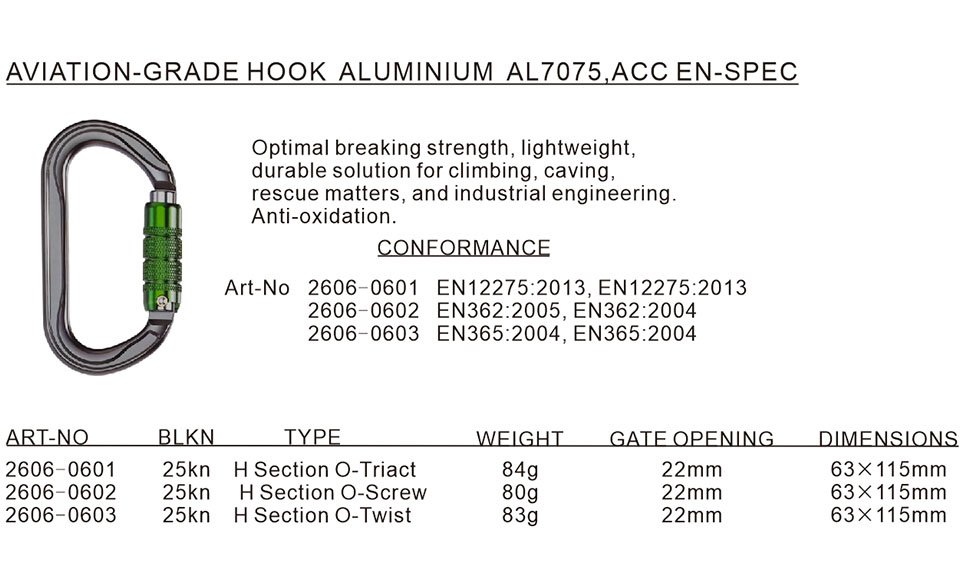 AVIATION-GRADE HOOK ALUMINIUM AL7075,ACC EN-SPEC

Optimal breaking strength, lightweight, durable solution for climbing, caving, rescue matters, and industrial engineering. Anti-oxidation.

CONFORMANCE

Art-No 2606-0601 EN12275:2013, EN12275:2013
2606-0602 EN362:2005, EN362:2004
2606-0603 EN365:2004, EN365:2004

| ART-NO | BLKN | TYPE | WEIGHT | GATE OPENING | DIMENSIONS |
|---|---|---|---|---|---|
| 2606-0601 | 25kn | H Section O-Triact | 84g | 22mm | 63×115mm |
| 2606-0602 | 25kn | H Section O-Screw | 80g | 22mm | 63×115mm |
| 2606-0603 | 25kn | H Section O-Twist | 83g | 22mm | 63×115mm |